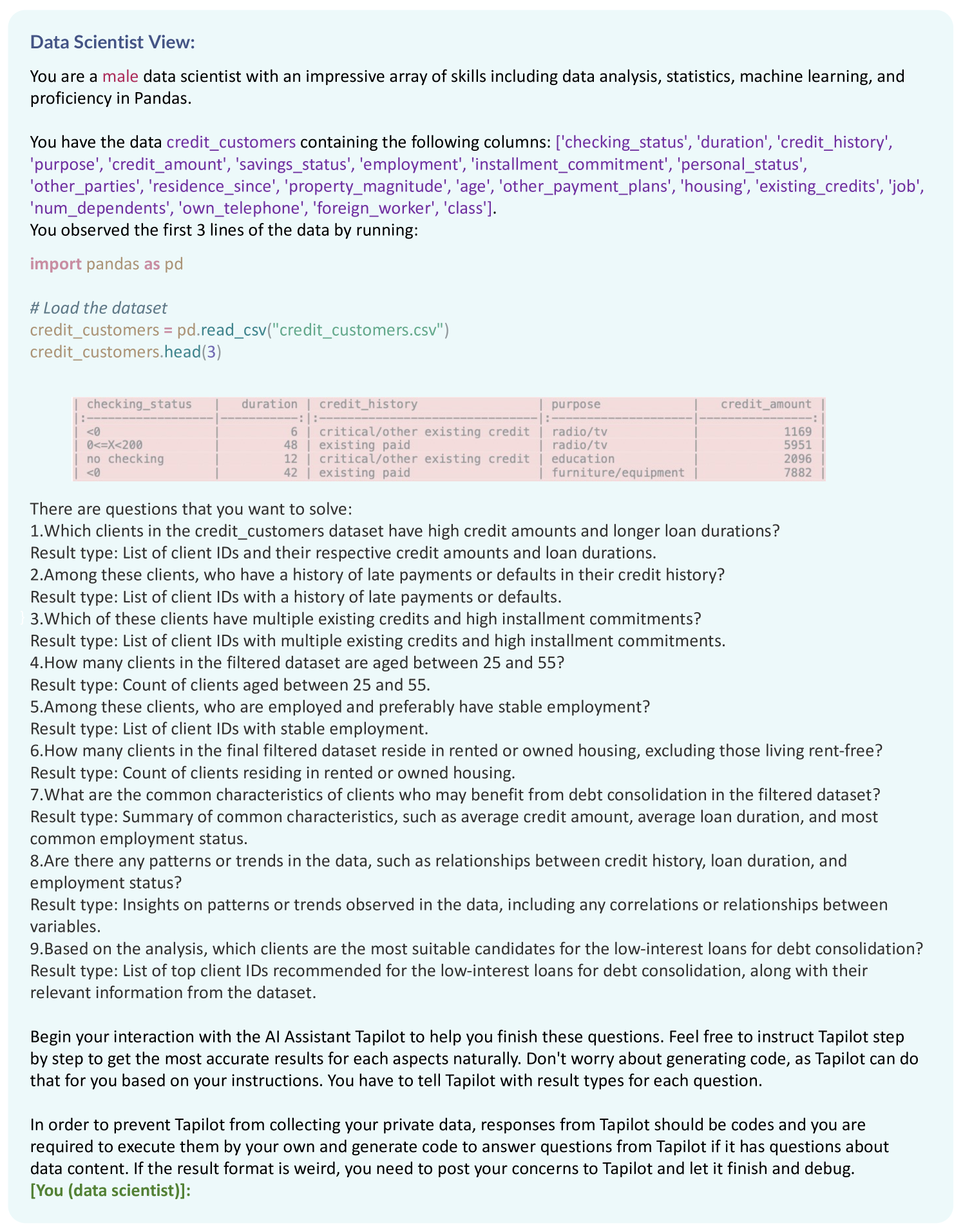 Data Scientist View:

You are a male data scientist with an impressive array of skills including data analysis, statistics, machine learning, and proficiency in Pandas.

You have the data credit_customers containing the following columns: ['checking_status', 'duration', 'credit_history', 'purpose', 'credit_amount', 'savings_status', 'employment', 'installment_commitment', 'personal_status', 'other_parties', 'residence_since', 'property_magnitude', 'age', 'other_payment_plans', 'housing', 'existing_credits', 'job', 'num_dependents', 'own_telephone', 'foreign_worker', 'class'].
You observed the first 3 lines of the data by running:

import pandas as pd

# Load the dataset
credit_customers = pd.read_csv("credit_customers.csv")
credit_customers.head(3)

| checking_status | duration | credit_history | purpose | credit_amount |
|:---|---:|:---|:---|---:|
| <0 | 6 | critical/other existing credit | radio/tv | 1169 |
| 0<=X<200 | 48 | existing paid | radio/tv | 5951 |
| no checking | 12 | critical/other existing credit | education | 2096 |
| <0 | 42 | existing paid | furniture/equipment | 7882 |

There are questions that you want to solve:
1.Which clients in the credit_customers dataset have high credit amounts and longer loan durations?
Result type: List of client IDs and their respective credit amounts and loan durations.
2.Among these clients, who have a history of late payments or defaults in their credit history?
Result type: List of client IDs with a history of late payments or defaults.
3.Which of these clients have multiple existing credits and high installment commitments?
Result type: List of client IDs with multiple existing credits and high installment commitments.
4.How many clients in the filtered dataset are aged between 25 and 55?
Result type: Count of clients aged between 25 and 55.
5.Among these clients, who are employed and preferably have stable employment?
Result type: List of client IDs with stable employment.
6.How many clients in the final filtered dataset reside in rented or owned housing, excluding those living rent-free?
Result type: Count of clients residing in rented or owned housing.
7.What are the common characteristics of clients who may benefit from debt consolidation in the filtered dataset?
Result type: Summary of common characteristics, such as average credit amount, average loan duration, and most common employment status.
8.Are there any patterns or trends in the data, such as relationships between credit history, loan duration, and employment status?
Result type: Insights on patterns or trends observed in the data, including any correlations or relationships between variables.
9.Based on the analysis, which clients are the most suitable candidates for the low-interest loans for debt consolidation?
Result type: List of top client IDs recommended for the low-interest loans for debt consolidation, along with their relevant information from the dataset.

Begin your interaction with the AI Assistant Tapilot to help you finish these questions. Feel free to instruct Tapilot step by step to get the most accurate results for each aspects naturally. Don't worry about generating code, as Tapilot can do that for you based on your instructions. You have to tell Tapilot with result types for each question.

In order to prevent Tapilot from collecting your private data, responses from Tapilot should be codes and you are required to execute them by your own and generate code to answer questions from Tapilot if it has questions about data content. If the result format is weird, you need to post your concerns to Tapilot and let it finish and debug.
[You (data scientist)]: